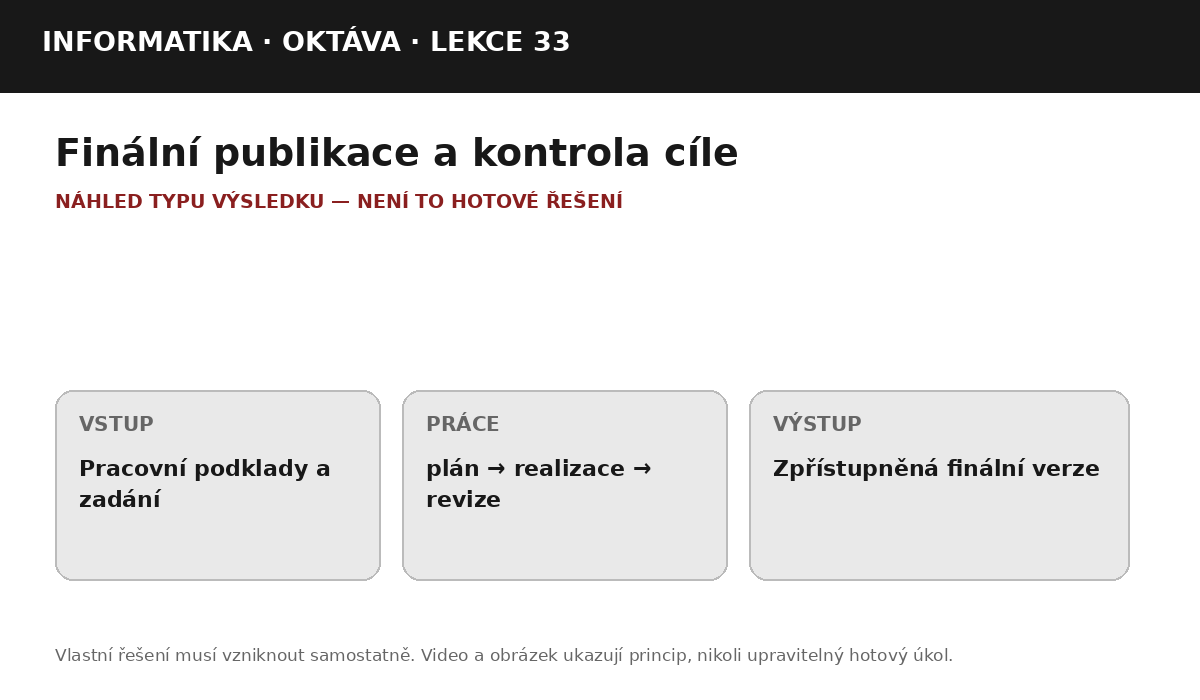 INFORMATIKA · OKTÁVA · LEKCE 33

Finální publikace a kontrola cíle

NÁHLED TYPU VÝSLEDKU — NENÍ TO HOTOVÉ ŘEŠENÍ

VSTUP

Pracovní podklady a zadání

PRÁCE

plán → realizace → revize

VÝSTUP

Zpřístupněná finální verze

Vlastní řešení musí vzniknout samostatně. Video a obrázek ukazují princip, nikoli upravitelný hotový úkol.